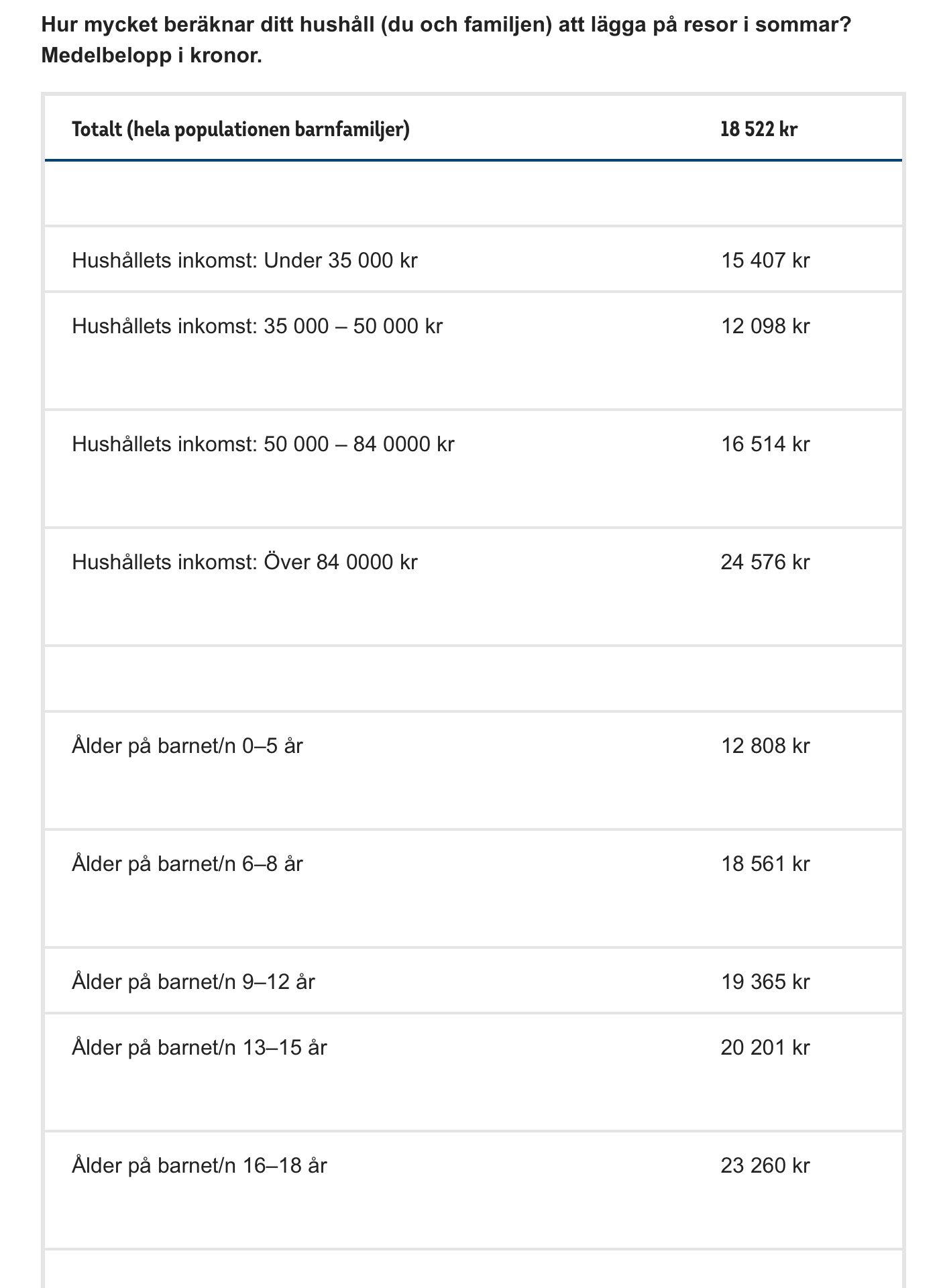 Hur mycket beräknar ditt hushåll (du och familjen) att lägga på resor i sommar? Medelbelopp i kronor.

| Totalt (hela populationen barnfamiljer) | 18 522 kr |
|---|---|
| | |
| Hushållets inkomst: Under 35 000 kr | 15 407 kr |
| Hushållets inkomst: 35 000 – 50 000 kr | 12 098 kr |
| Hushållets inkomst: 50 000 – 84 0000 kr | 16 514 kr |
| Hushållets inkomst: Över 84 0000 kr | 24 576 kr |
| | |
| Ålder på barnet/n 0–5 år | 12 808 kr |
| Ålder på barnet/n 6–8 år | 18 561 kr |
| Ålder på barnet/n 9–12 år | 19 365 kr |
| Ålder på barnet/n 13–15 år | 20 201 kr |
| Ålder på barnet/n 16–18 år | 23 260 kr |